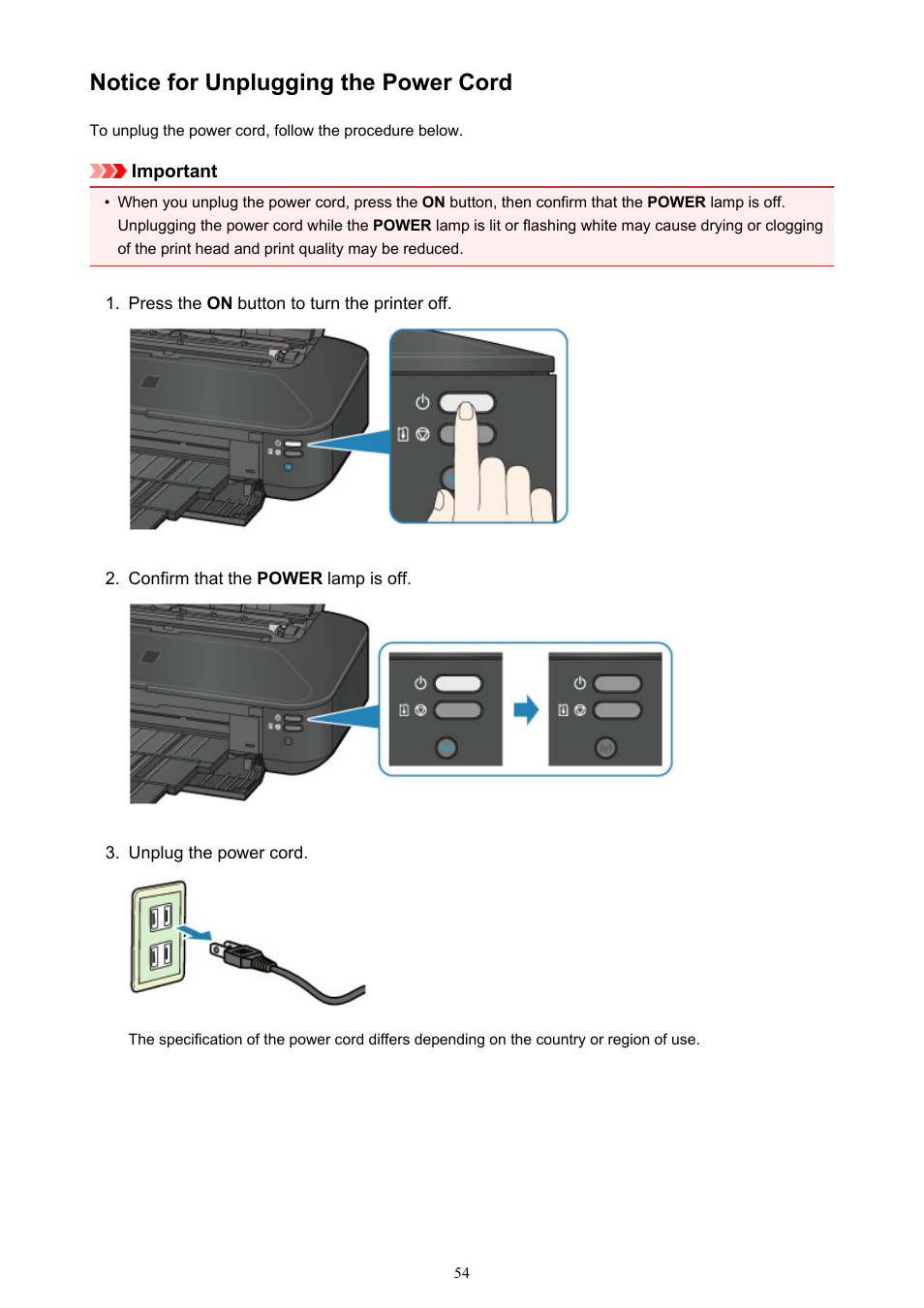 Notice for Unplugging the Power Cord

To unplug the power cord, follow the procedure below.

Important

• When you unplug the power cord, press the ON button, then confirm that the POWER lamp is off. Unplugging the power cord while the POWER lamp is lit or flashing white may cause drying or clogging of the print head and print quality may be reduced.

1. Press the ON button to turn the printer off.

2. Confirm that the POWER lamp is off.

3. Unplug the power cord.

The specification of the power cord differs depending on the country or region of use.

54